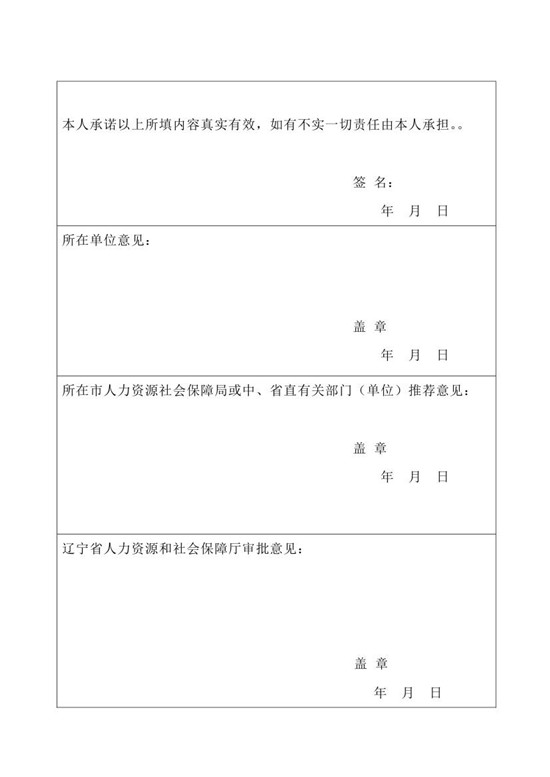 本人承诺以上所填内容真实有效，如有不实一切责任由本人承担。。

签 名：

年 月 日

所在单位意见：

盖 章

年 月 日

所在市人力资源社会保障局或中、省直有关部门（单位）推荐意见：

盖 章

年 月 日

辽宁省人力资源和社会保障厅审批意见：

盖 章

年 月 日